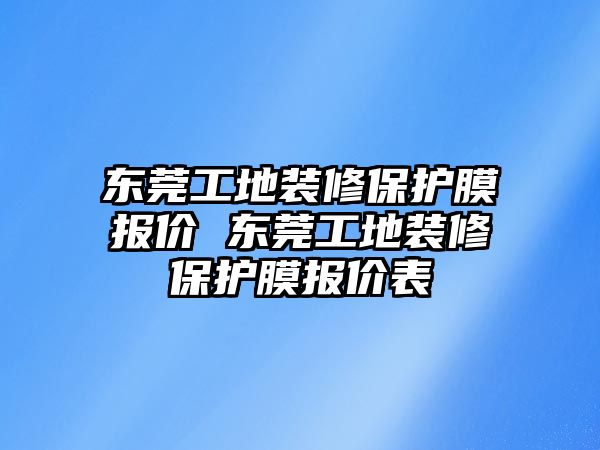 东莞工地装修保护膜报价 东莞工地装修保护膜报价表